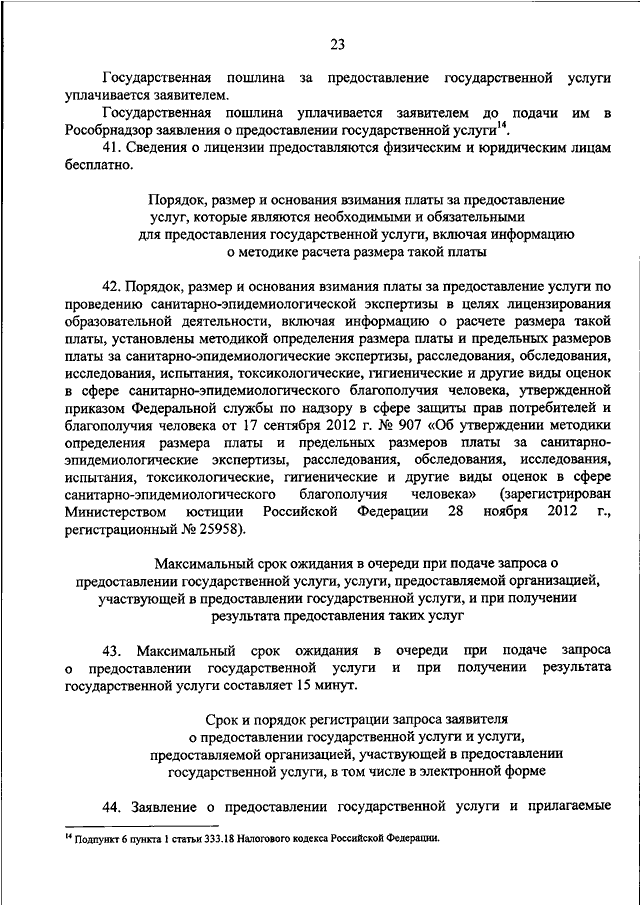 23

Государственная пошлина за предоставление государственной услуги уплачивается заявителем.

Государственная пошлина уплачивается заявителем до подачи им в Рособрнадзор заявления о предоставлении государственной услуги$^{14}$.

41. Сведения о лицензии предоставляются физическим и юридическим лицам бесплатно.

Порядок, размер и основания взимания платы за предоставление услуг, которые являются необходимыми и обязательными для предоставления государственной услуги, включая информацию о методике расчета размера такой платы

42. Порядок, размер и основания взимания платы за предоставление услуги по проведению санитарно-эпидемиологической экспертизы в целях лицензирования образовательной деятельности, включая информацию о расчете размера такой платы, установлены методикой определения размера платы и предельных размеров платы за санитарно-эпидемиологические экспертизы, расследования, обследования, исследования, испытания, токсикологические, гигиенические и другие виды оценок в сфере санитарно-эпидемиологического благополучия человека, утвержденной приказом Федеральной службы по надзору в сфере защиты прав потребителей и благополучия человека от 17 сентября 2012 г. № 907 «Об утверждении методики определения размера платы и предельных размеров платы за санитарно-эпидемиологические экспертизы, расследования, обследования, исследования, испытания, токсикологические, гигиенические и другие виды оценок в сфере санитарно-эпидемиологического благополучия человека» (зарегистрирован Министерством юстиции Российской Федерации 28 ноября 2012 г., регистрационный № 25958).

Максимальный срок ожидания в очереди при подаче запроса о предоставлении государственной услуги, услуги, предоставляемой организацией, участвующей в предоставлении государственной услуги, и при получении результата предоставления таких услуг

43. Максимальный срок ожидания в очереди при подаче запроса о предоставлении государственной услуги и при получении результата государственной услуги составляет 15 минут.

Срок и порядок регистрации запроса заявителя о предоставлении государственной услуги и услуги, предоставляемой организацией, участвующей в предоставлении государственной услуги, в том числе в электронной форме

44. Заявление о предоставлении государственной услуги и прилагаемые

$^{14}$ Подпункт 6 пункта 1 статьи 333.18 Налогового кодекса Российской Федерации.